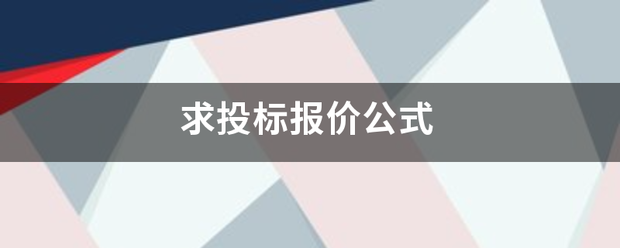 求投标报价公式